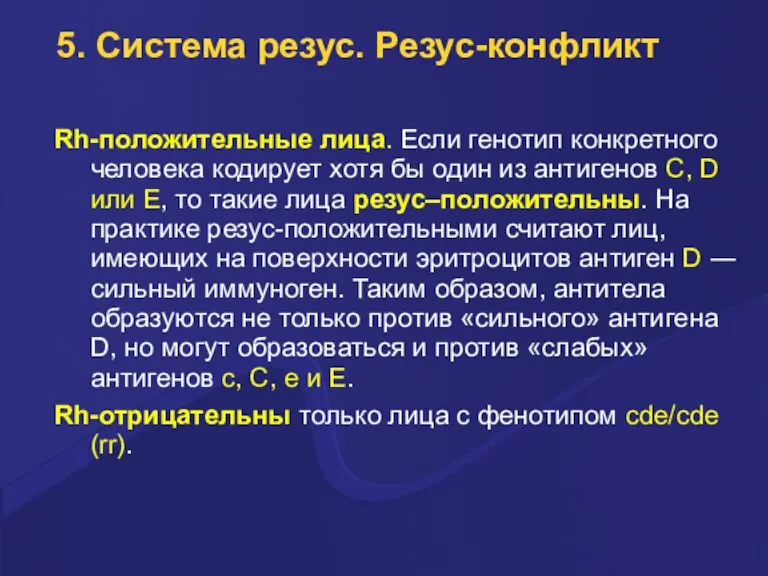 5. Система резус. Резус-конфликт

Rh-положительные лица. Если генотип конкретного человека кодирует хотя бы один из антигенов C, D или E, то такие лица резус–положительны. На практике резус-положительными считают лиц, имеющих на поверхности эритроцитов антиген D — сильный иммуноген. Таким образом, антитела образуются не только против «сильного» антигена D, но могут образоваться и против «слабых» антигенов c, C, e и E.

Rh-отрицательны только лица с фенотипом cde/cde (rr).